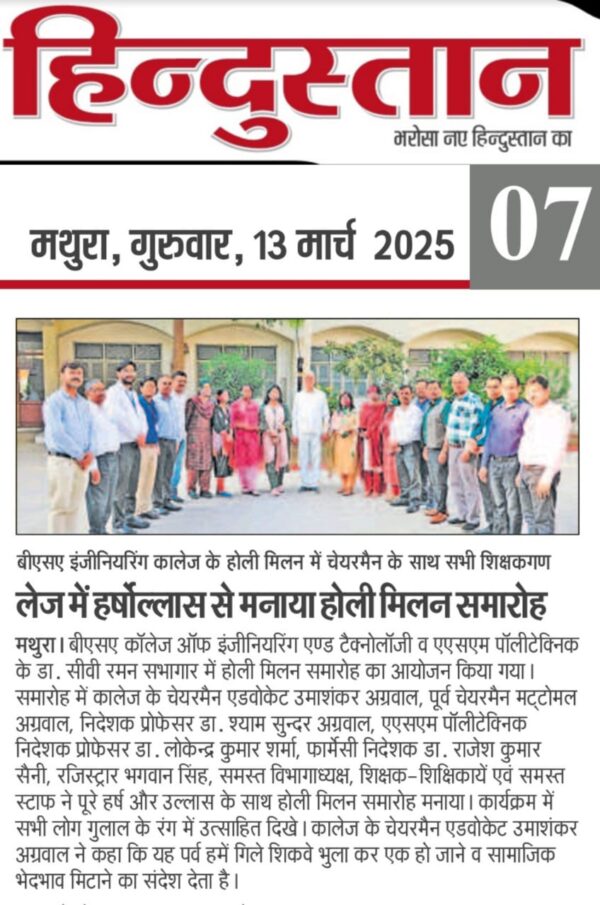 हिन्दुस्तान
भरोसा नए हिन्दुस्तान का

मथुरा, गुरुवार, 13 मार्च 2025

07

बीएसए इंजीनियरिंग कालेज के होली मिलन में चेयरमैन के साथ सभी शिक्षकगण

लेज में हर्षोल्लास से मनाया होली मिलन समारोह

मथुरा। बीएसए कॉलेज ऑफ इंजीनियरिंग एण्ड टैक्नोलॉजी व एएसएम पॉलीटेक्निक के डा. सीवी रमन सभागार में होली मिलन समारोह का आयोजन किया गया। समारोह में कालेज के चेयरमैन एडवोकेट उमाशंकर अग्रवाल, पूर्व चेयरमैन मट्टोमल अग्रवाल, निदेशक प्रोफेसर डा. श्याम सुन्दर अग्रवाल, एएसएम पॉलीटेक्निक निदेशक प्रोफेसर डा. लोकेन्द्र कुमार शर्मा, फार्मेसी निदेशक डा. राजेश कुमार सैनी, रजिस्ट्रार भगवान सिंह, समस्त विभागाध्यक्ष, शिक्षक-शिक्षिकायें एवं समस्त स्टाफ ने पूरे हर्ष और उल्लास के साथ होली मिलन समारोह मनाया। कार्यक्रम में सभी लोग गुलाल के रंग में उत्साहित दिखे। कालेज के चेयरमैन एडवोकेट उमाशंकर अग्रवाल ने कहा कि यह पर्व हमें गिले शिकवे भुला कर एक हो जाने व सामाजिक भेदभाव मिटाने का संदेश देता है।